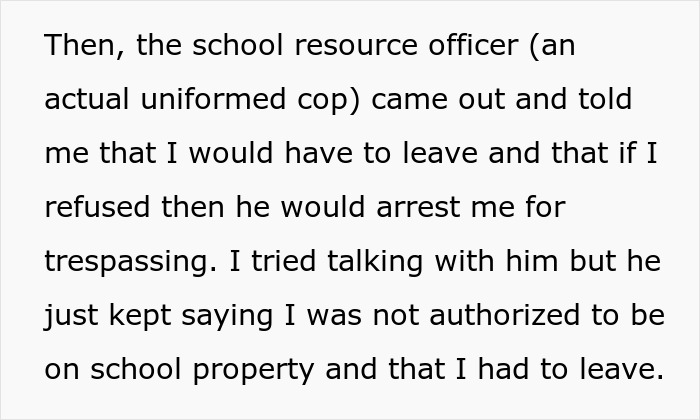 Then, the school resource officer (an actual uniformed cop) came out and told me that I would have to leave and that if I refused then he would arrest me for trespassing. I tried talking with him but he just kept saying I was not authorized to be on school property and that I had to leave.